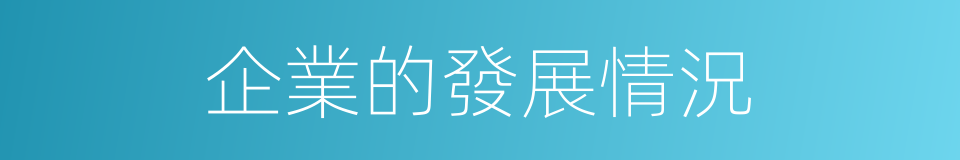 企業的發展情況